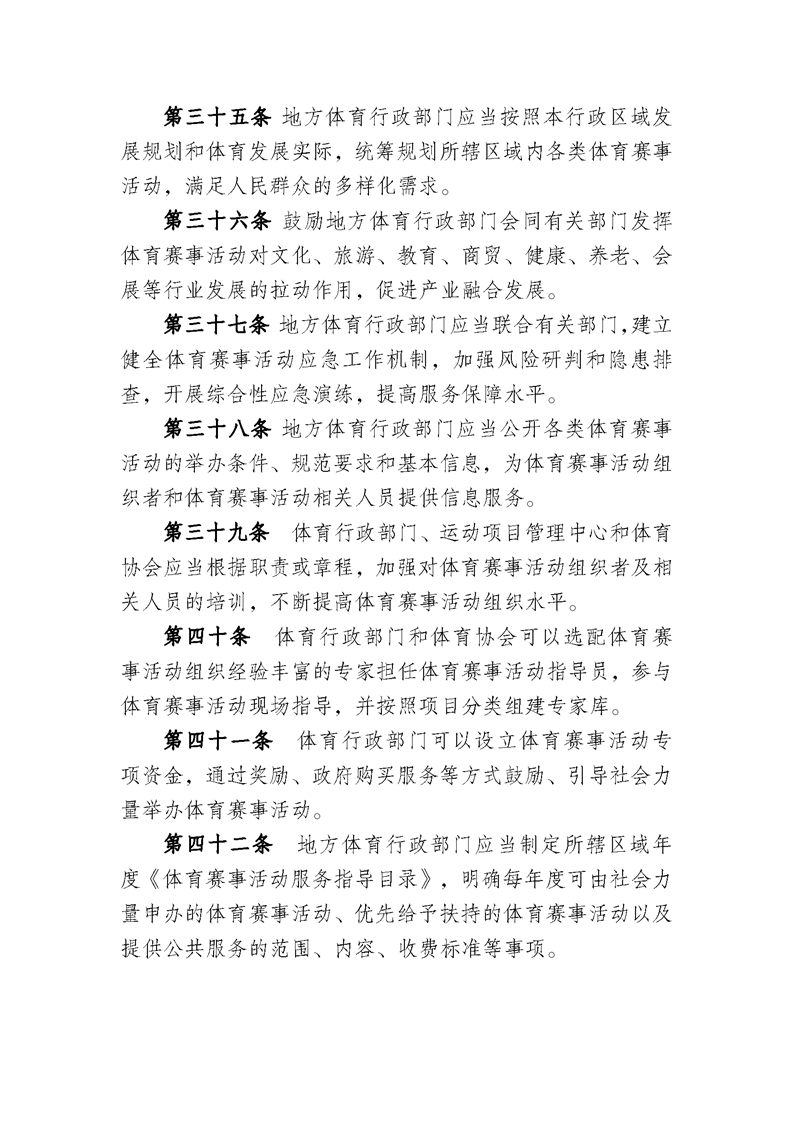 第三十五条 地方体育行政部门应当按照本行政区域发展规划和体育发展实际，统筹规划所辖区域内各类体育赛事活动，满足人民群众的多样化需求。

第三十六条 鼓励地方体育行政部门会同有关部门发挥体育赛事活动对文化、旅游、教育、商贸、健康、养老、会展等行业发展的拉动作用，促进产业融合发展。

第三十七条 地方体育行政部门应当联合有关部门，建立健全体育赛事活动应急工作机制，加强风险研判和隐患排查，开展综合性应急演练，提高服务保障水平。

第三十八条 地方体育行政部门应当公开各类体育赛事活动的举办条件、规范要求和基本信息，为体育赛事活动组织者和体育赛事活动相关人员提供信息服务。

第三十九条 体育行政部门、运动项目管理中心和体育协会应当根据职责或章程，加强对体育赛事活动组织者及相关人员的培训，不断提高体育赛事活动组织水平。

第四十条 体育行政部门和体育协会可以选配体育赛事活动组织经验丰富的专家担任体育赛事活动指导员，参与体育赛事活动现场指导，并按照项目分类组建专家库。

第四十一条 体育行政部门可以设立体育赛事活动专项资金，通过奖励、政府购买服务等方式鼓励、引导社会力量举办体育赛事活动。

第四十二条 地方体育行政部门应当制定所辖区域年度《体育赛事活动服务指导目录》，明确每年度可由社会力量申办的体育赛事活动、优先给予扶持的体育赛事活动以及提供公共服务的范围、内容、收费标准等事项。